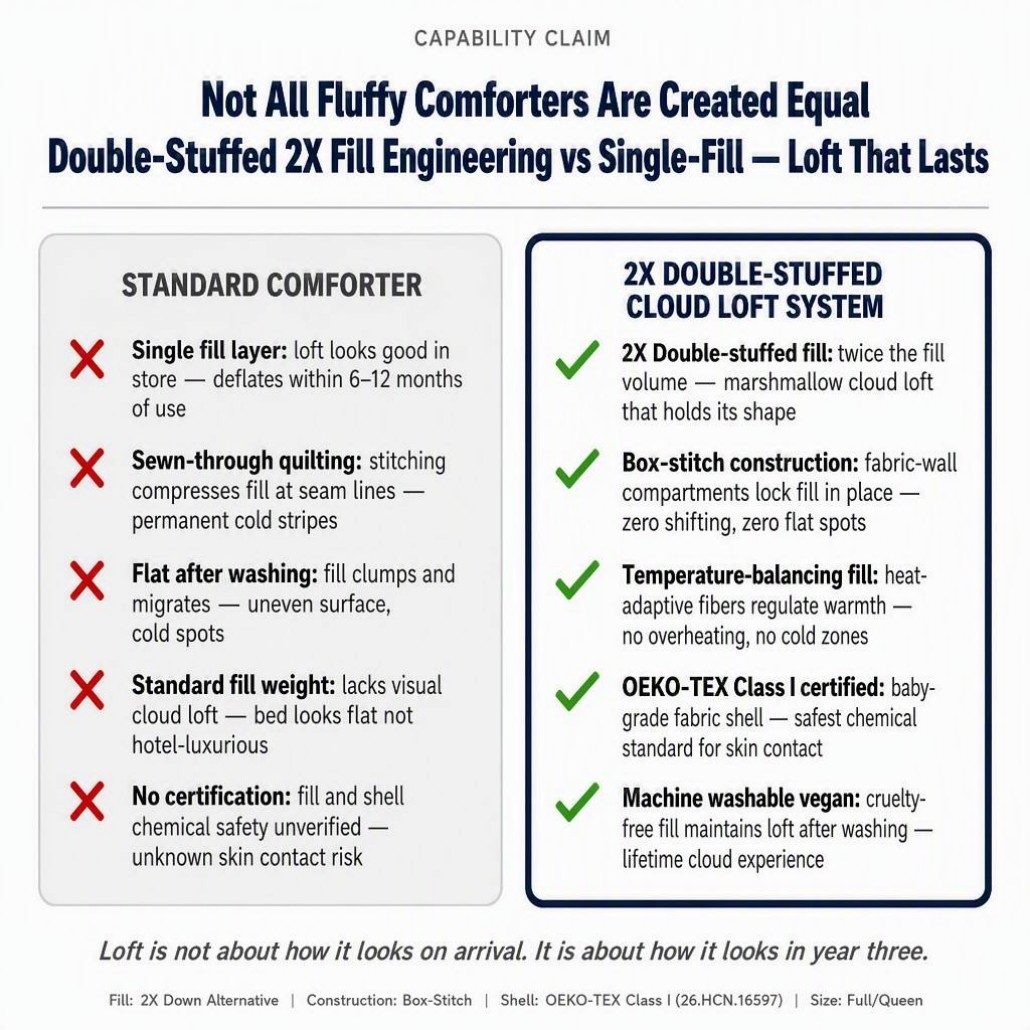 CAPABILITY CLAIM

Not All Fluffy Comforters Are Created Equal
Double-Stuffed 2X Fill Engineering vs Single-Fill — Loft That Lasts

STANDARD COMFORTER

Single fill layer: loft looks good in store — deflates within 6–12 months of use

Sewn-through quilting: stitching compresses fill at seam lines — permanent cold stripes

Flat after washing: fill clumps and migrates — uneven surface, cold spots

Standard fill weight: lacks visual cloud loft — bed looks flat not hotel-luxurious

No certification: fill and shell chemical safety unverified — unknown skin contact risk

2X DOUBLE-STUFFED CLOUD LOFT SYSTEM

2X Double-stuffed fill: twice the fill volume — marshmallow cloud loft that holds its shape

Box-stitch construction: fabric-wall compartments lock fill in place — zero shifting, zero flat spots

Temperature-balancing fill: heat-adaptive fibers regulate warmth — no overheating, no cold zones

OEKO-TEX Class I certified: baby-grade fabric shell — safest chemical standard for skin contact

Machine washable vegan: cruelty-free fill maintains loft after washing — lifetime cloud experience

Loft is not about how it looks on arrival. It is about how it looks in year three.

Fill: 2X Down Alternative | Construction: Box-Stitch | Shell: OEKO-TEX Class I (26.HCN.16597) | Size: Full/Queen